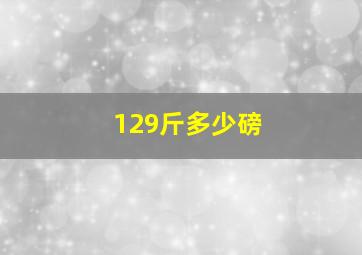 129斤多少磅